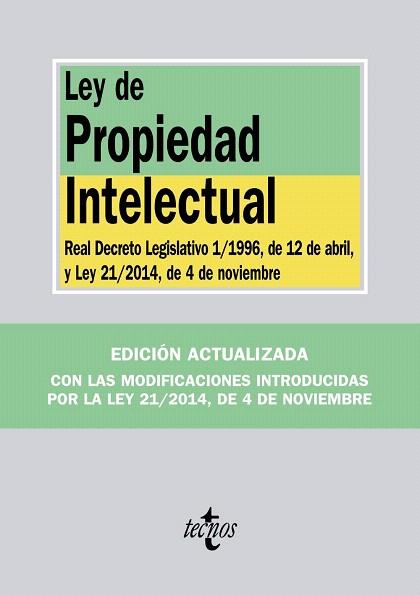 Ley de
Propiedad
Intelectual

Real Decreto Legislativo 1/1996, de 12 de abril, y Ley 21/2014, de 4 de noviembre

EDICIÓN ACTUALIZADA

CON LAS MODIFICACIONES INTRODUCIDAS POR LA LEY 21/2014, DE 4 DE NOVIEMBRE

tecnos